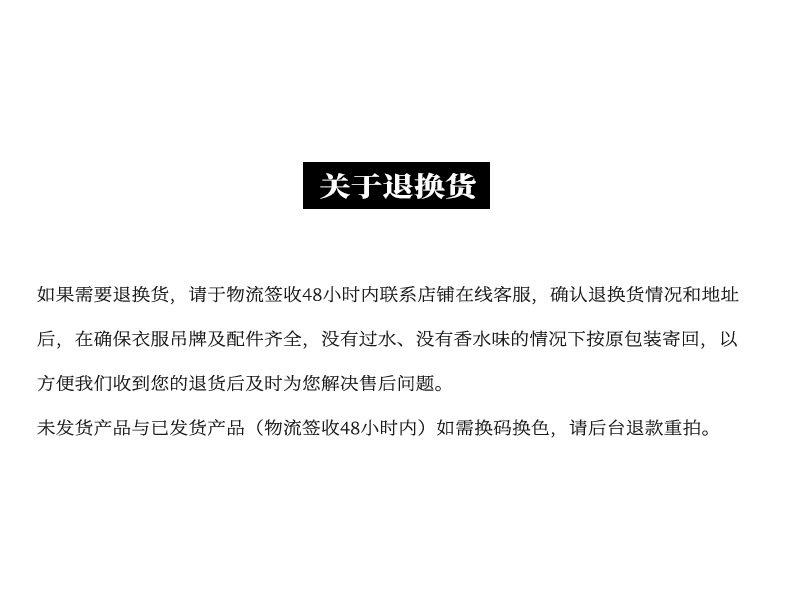 关于退换货

如果需要退换货，请于物流签收48小时内联系店铺在线客服，确认退换货情况和地址后，在确保衣服吊牌及配件齐全，没有过水、没有香水味的情况下按原包装寄回，以方便我们收到您的退货后及时为您解决售后问题。

未发货产品与已发货产品（物流签收48小时内）如需换码换色，请后台退款重拍。